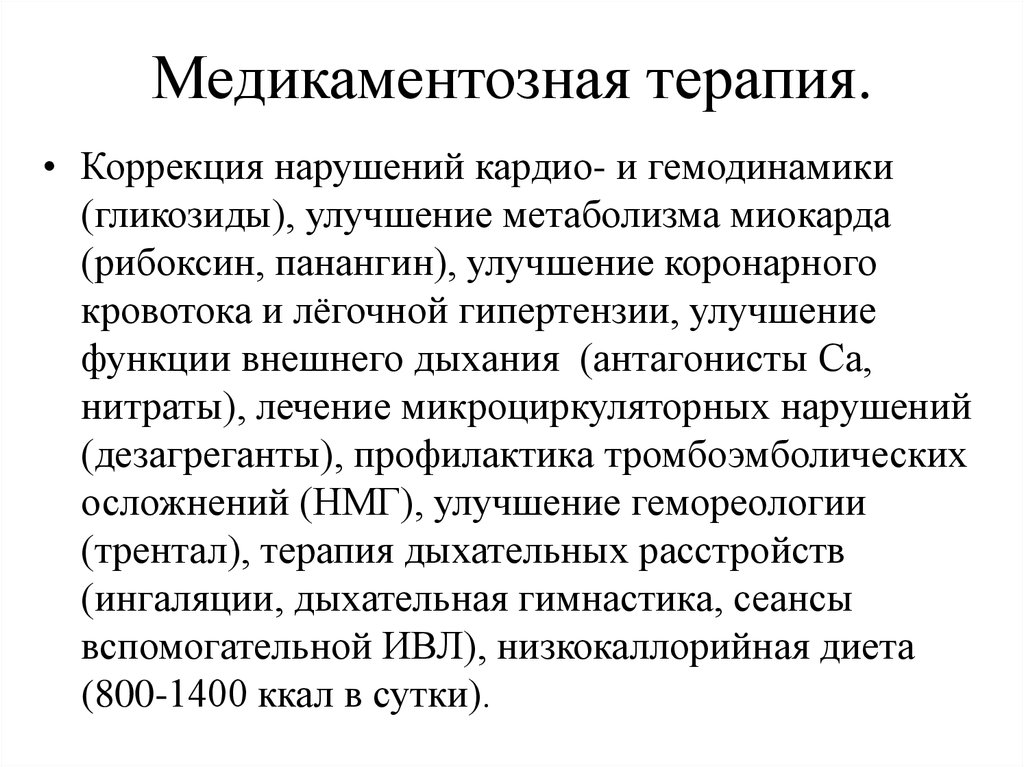 Медикаментозная терапия.

• Коррекция нарушений кардио- и гемодинамики (гликозиды), улучшение метаболизма миокарда (рибоксин, панангин), улучшение коронарного кровотока и лёгочной гипертензии, улучшение функции внешнего дыхания (антагонисты Са, нитраты), лечение микроциркуляторных нарушений (дезагреганты), профилактика тромбоэмболических осложнений (НМГ), улучшение гемореологии (трентал), терапия дыхательных расстройств (ингаляции, дыхательная гимнастика, сеансы вспомогательной ИВЛ), низкокаллорийная диета (800-1400 ккал в сутки).